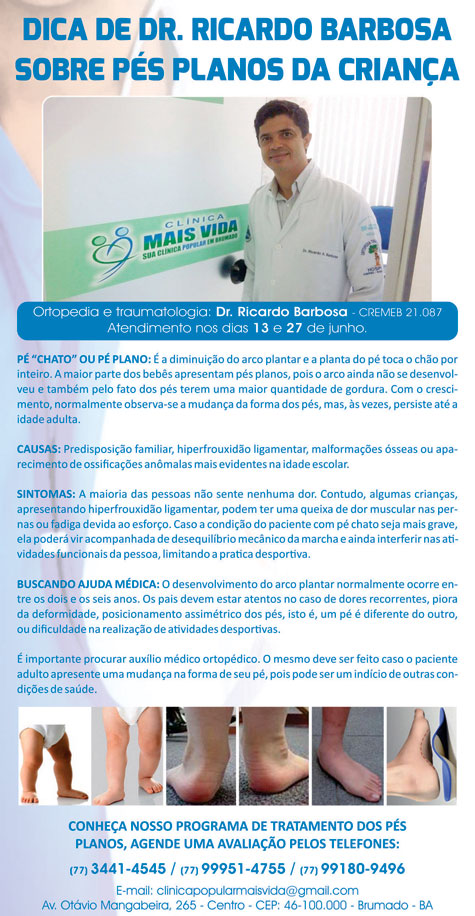 DICA DE DR. RICARDO BARBOSA SOBRE PÉS PLANOS DA CRIANÇA

CLÍNICA MAIS VIDA SUA CLÍNICA POPULAR EM BRUMADO

Ortopedia e traumatologia: Dr. Ricardo Barbosa - CREMEB 21.087
Atendimento nos dias 13 e 27 de junho.

PÉ "CHATO" OU PÉ PLANO: É a diminuição do arco plantar e a planta do pé toca o chão por inteiro. A maior parte dos bebês apresentam pés planos, pois o arco ainda não se desenvolveu e também pelo fato dos pés terem uma maior quantidade de gordura. Com o crescimento, normalmente observa-se a mudança da forma dos pés, mas, às vezes, persiste até a idade adulta.

CAUSAS: Predisposição familiar, hiperfrouxidão ligamentar, malformações ósseas ou aparecimento de ossificações anômalas mais evidentes na idade escolar.

SINTOMAS: A maioria das pessoas não sente nenhuma dor. Contudo, algumas crianças, apresentando hiperfrouxidão ligamentar, podem ter uma queixa de dor muscular nas pernas ou fadiga devida ao esforço. Caso a condição do paciente com pé chato seja mais grave, ela poderá vir acompanhada de desequilíbrio mecânico da marcha e ainda interferir nas atividades funcionais da pessoa, limitando a pratica desportiva.

BUSCANDO AJUDA MÉDICA: O desenvolvimento do arco plantar normalmente ocorre entre os dois e os seis anos. Os pais devem estar atentos no caso de dores recorrentes, piora da deformidade, posicionamento assimétrico dos pés, isto é, um pé é diferente do outro, ou dificuldade na realização de atividades desportivas.

É importante procurar auxílio médico ortopédico. O mesmo deve ser feito caso o paciente adulto apresente uma mudança na forma de seu pé, pois pode ser um indício de outras condições de saúde.

CONHEÇA NOSSO PROGRAMA DE TRATAMENTO DOS PÉS PLANOS, AGENDE UMA AVALIAÇÃO PELOS TELEFONES:
(77) 3441-4545 / (77) 99951-4755 / (77) 99180-9496
E-mail: clinicapopularmaisvida@gmail.com
Av. Otávio Mangabeira, 265 - Centro - CEP: 46-100.000 - Brumado - BA